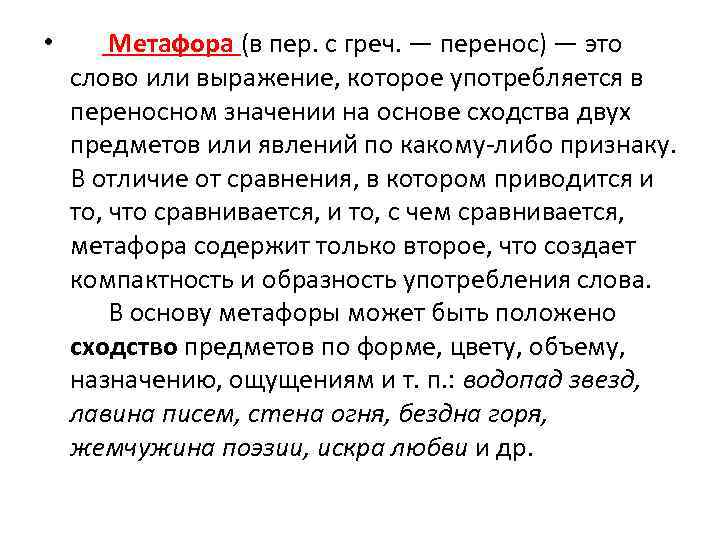 • Метафора (в пер. с греч. — перенос) — это слово или выражение, которое употребляется в переносном значении на основе сходства двух предметов или явлений по какому-либо признаку. В отличие от сравнения, в котором приводится и то, что сравнивается, и то, с чем сравнивается, метафора содержит только второе, что создает компактность и образность употребления слова.

В основу метафоры может быть положено сходство предметов по форме, цвету, объему, назначению, ощущениям и т. п.: водопад звезд, лавина писем, стена огня, бездна горя, жемчужина поэзии, искра любви и др.